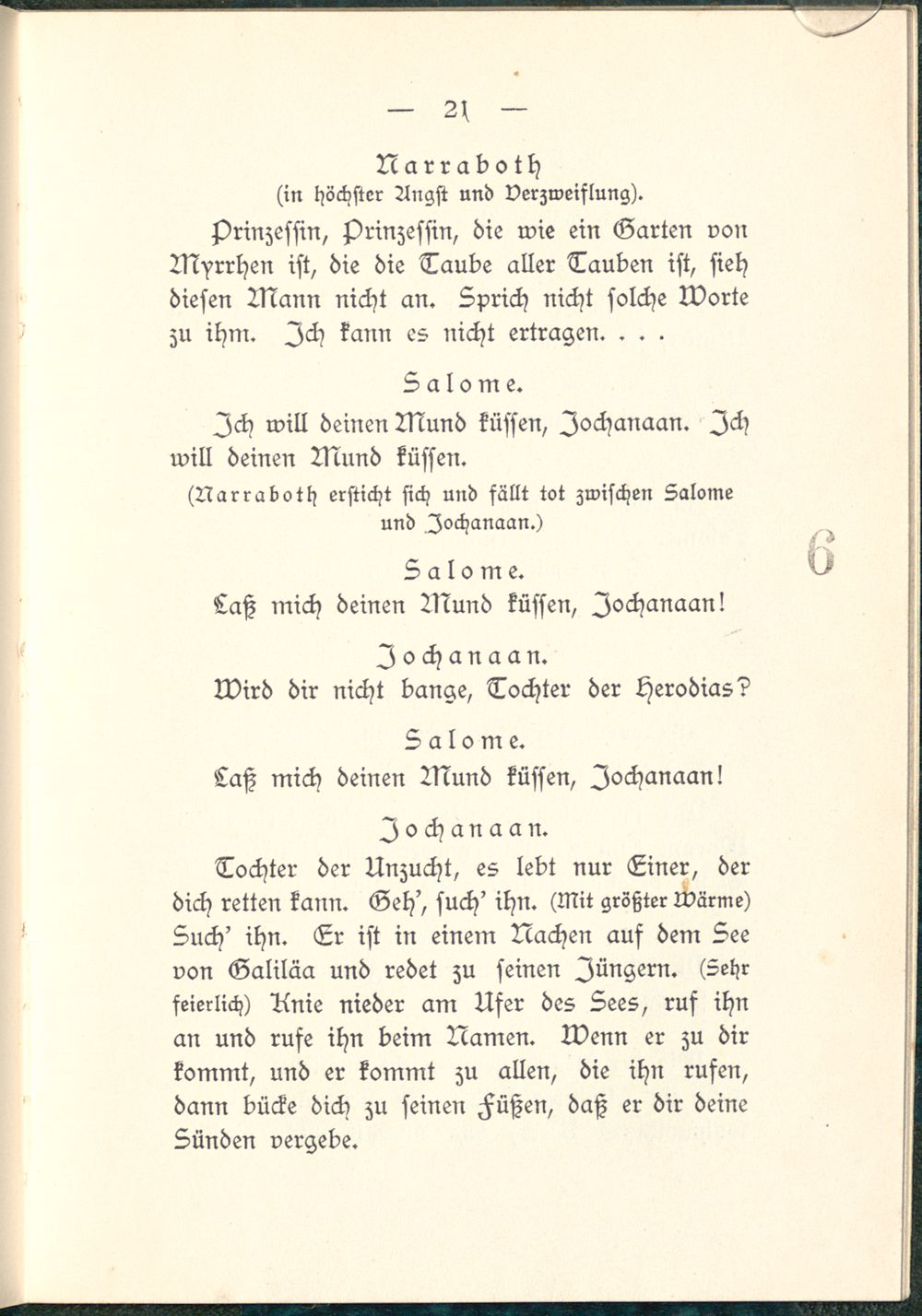 — 21 —

Narraboth
(in höchster Angst und Verzweiflung).

Prinzessin, Prinzessin, die wie ein Garten von Myrrhen ist, die die Taube aller Tauben ist, sieh diesen Mann nicht an. Sprich nicht solche Worte zu ihm. Ich kann es nicht ertragen. . . .

Salome.

Ich will deinen Mund küssen, Jochanaan. Ich will deinen Mund küssen.

(Narraboth ersticht sich und fällt tot zwischen Salome und Jochanaan.)

Salome.

Laß mich deinen Mund küssen, Jochanaan!

Jochanaan.

Wird dir nicht bange, Tochter der Herodias?

Salome.

Laß mich deinen Mund küssen, Jochanaan!

Jochanaan.

Tochter der Unzucht, es lebt nur Einer, der dich retten kann. Geh', such' ihn. (Mit größter Wärme) Such' ihn. Er ist in einem Nachen auf dem See von Galiläa und redet zu seinen Jüngern. (Sehr feierlich) Knie nieder am Ufer des Sees, ruf ihn an und rufe ihn beim Namen. Wenn er zu dir kommt, und er kommt zu allen, die ihn rufen, dann bücke dich zu seinen Füßen, daß er dir deine Sünden vergebe.

6